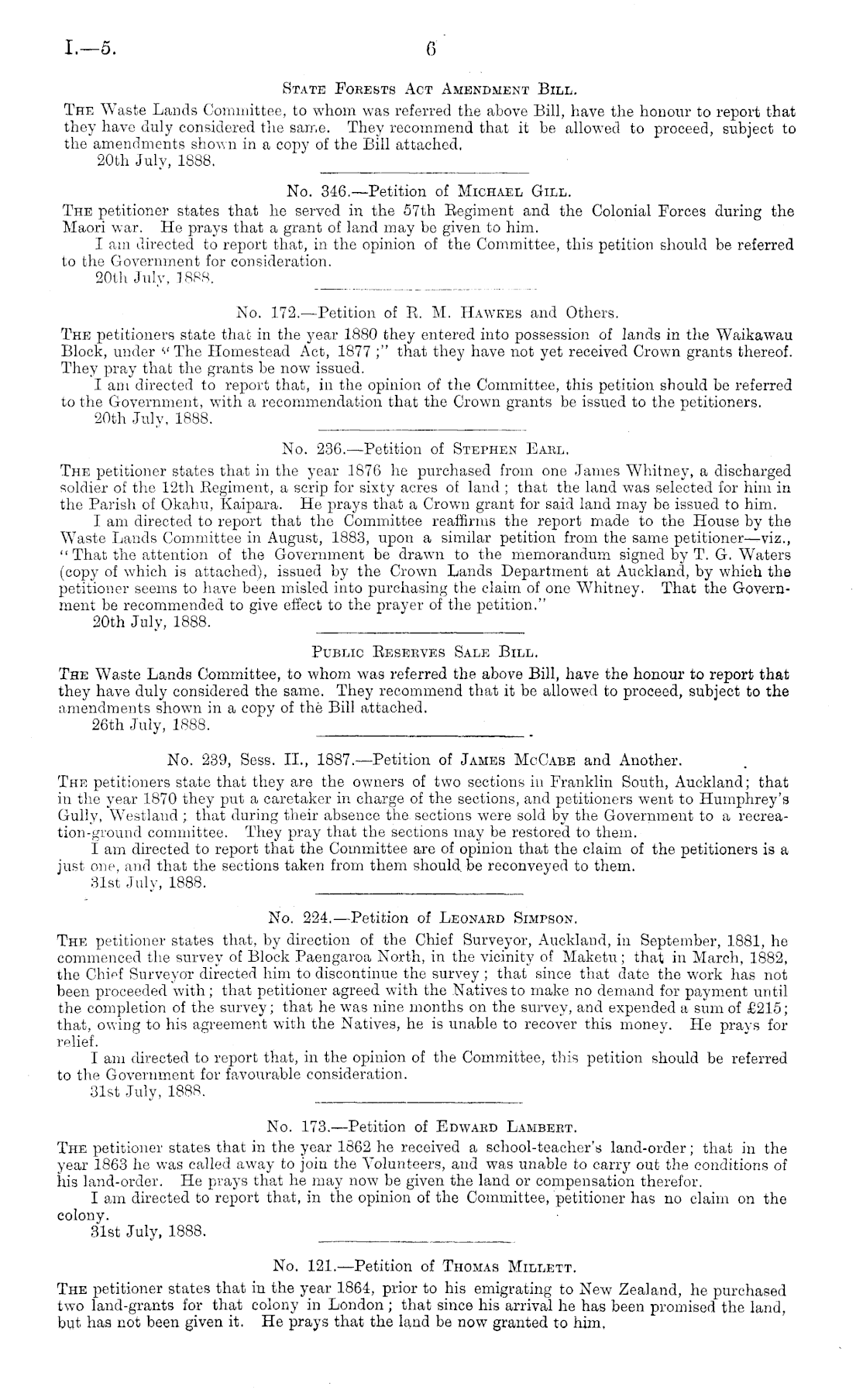 I.—5. 6

State Forests Act Amendment Bill.

The Waste Lands Committee, to whom was referred the above Bill, have the honour to report that they have duly considered the same. They recommend that it be allowed to proceed, subject to the amendments shown in a copy of the Bill attached.

20th July, 1888.

No. 346.—Petition of Michael Gill.

The petitioner states that he served in the 57th Regiment and the Colonial Forces during the Maori war. He prays that a grant of land may be given to him.

I am directed to report that, in the opinion of the Committee, this petition should be referred to the Government for consideration.

20th July, 1888.

No. 172.—Petition of R. M. Hawkes and Others.

The petitioners state that in the year 1880 they entered into possession of lands in the Waikawau Block, under "The Homestead Act, 1877;" that they have not yet received Crown grants thereof. They pray that the grants be now issued.

I am directed to report that, in the opinion of the Committee, this petition should be referred to the Government, with a recommendation that the Crown grants be issued to the petitioners.

20th July, 1888.

No. 236.—Petition of Stephen Earl.

The petitioner states that in the year 1876 he purchased from one James Whitney, a discharged soldier of the 12th Regiment, a scrip for sixty acres of land; that the land was selected for him in the Parish of Okahu, Kaipara. He prays that a Crown grant for said land may be issued to him.

I am directed to report that the Committee reaffirms the report made to the House by the Waste Lands Committee in August, 1883, upon a similar petition from the same petitioner—viz., "That the attention of the Government be drawn to the memorandum signed by T. G. Waters (copy of which is attached), issued by the Crown Lands Department at Auckland, by which the petitioner seems to have been misled into purchasing the claim of one Whitney. That the Government be recommended to give effect to the prayer of the petition."

20th July, 1888.

Public Reserves Sale Bill.

The Waste Lands Committee, to whom was referred the above Bill, have the honour to report that they have duly considered the same. They recommend that it be allowed to proceed, subject to the amendments shown in a copy of the Bill attached.

26th July, 1888.

No. 239, Sess. II., 1887.—Petition of James McCabe and Another.

The petitioners state that they are the owners of two sections in Franklin South, Auckland; that in the year 1870 they put a caretaker in charge of the sections, and petitioners went to Humphrey's Gully, Westland; that during their absence the sections were sold by the Government to a recreation-ground committee. They pray that the sections may be restored to them.

I am directed to report that the Committee are of opinion that the claim of the petitioners is a just one, and that the sections taken from them should be reconveyed to them.

31st July, 1888.

No. 224.—Petition of Leonard Simpson.

The petitioner states that, by direction of the Chief Surveyor, Auckland, in September, 1881, he commenced the survey of Block Paengaroa North, in the vicinity of Maketu; that in March, 1882, the Chief Surveyor directed him to discontinue the survey; that since that date the work has not been proceeded with; that petitioner agreed with the Natives to make no demand for payment until the completion of the survey; that he was nine months on the survey, and expended a sum of £215; that, owing to his agreement with the Natives, he is unable to recover this money. He prays for relief.

I am directed to report that, in the opinion of the Committee, this petition should be referred to the Government for favourable consideration.

31st July, 1888.

No. 173.—Petition of Edward Lambert.

The petitioner states that in the year 1862 he received a school-teacher's land-order; that in the year 1863 he was called away to join the Volunteers, and was unable to carry out the conditions of his land-order. He prays that he may now be given the land or compensation therefor.

I am directed to report that, in the opinion of the Committee, petitioner has no claim on the colony.

31st July, 1888.

No. 121.—Petition of Thomas Millett.

The petitioner states that in the year 1864, prior to his emigrating to New Zealand, he purchased two land-grants for that colony in London; that since his arrival he has been promised the land, but has not been given it. He prays that the land be now granted to him.